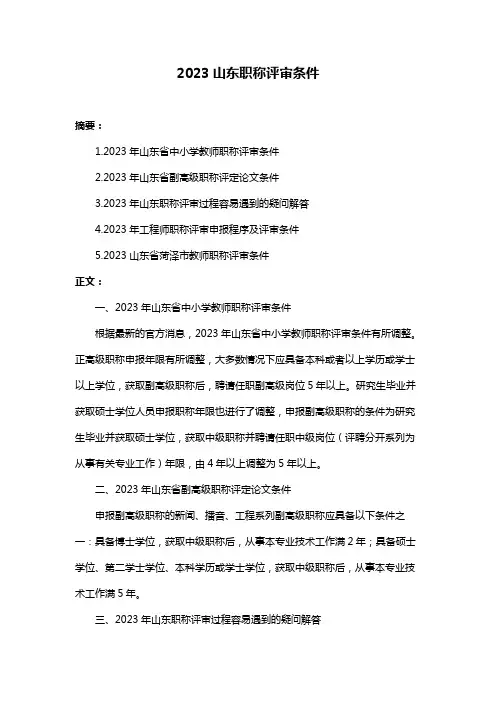 2023 山东职称评审条件

摘要：

1.2023 年山东省中小学教师职称评审条件

2.2023 年山东省副高级职称评定论文条件

3.2023 年山东职称评审过程容易遇到的疑问解答

4.2023 年工程师职称评审申报程序及评审条件

5.2023 山东省菏泽市教师职称评审条件

正文：

一、2023 年山东省中小学教师职称评审条件

根据最新的官方消息，2023 年山东省中小学教师职称评审条件有所调整。正高级职称申报年限有所调整，大多数情况下应具备本科或者以上学历或学士以上学位，获取副高级职称后，聘请任职副高级岗位 5 年以上。研究生毕业并获取硕士学位人员申报职称年限也进行了调整，申报副高级职称的条件为研究生毕业并获取硕士学位，获取中级职称并聘请任职中级岗位（评聘分开系列为从事有关专业工作）年限，由 4 年以上调整为 5 年以上。

二、2023 年山东省副高级职称评定论文条件

申报副高级职称的新闻、播音、工程系列副高级职称应具备以下条件之一：具备博士学位，获取中级职称后，从事本专业技术工作满 2 年；具备硕士学位、第二学士学位、本科学历或学士学位，获取中级职称后，从事本专业技术工作满 5 年。

三、2023 年山东职称评审过程容易遇到的疑问解答